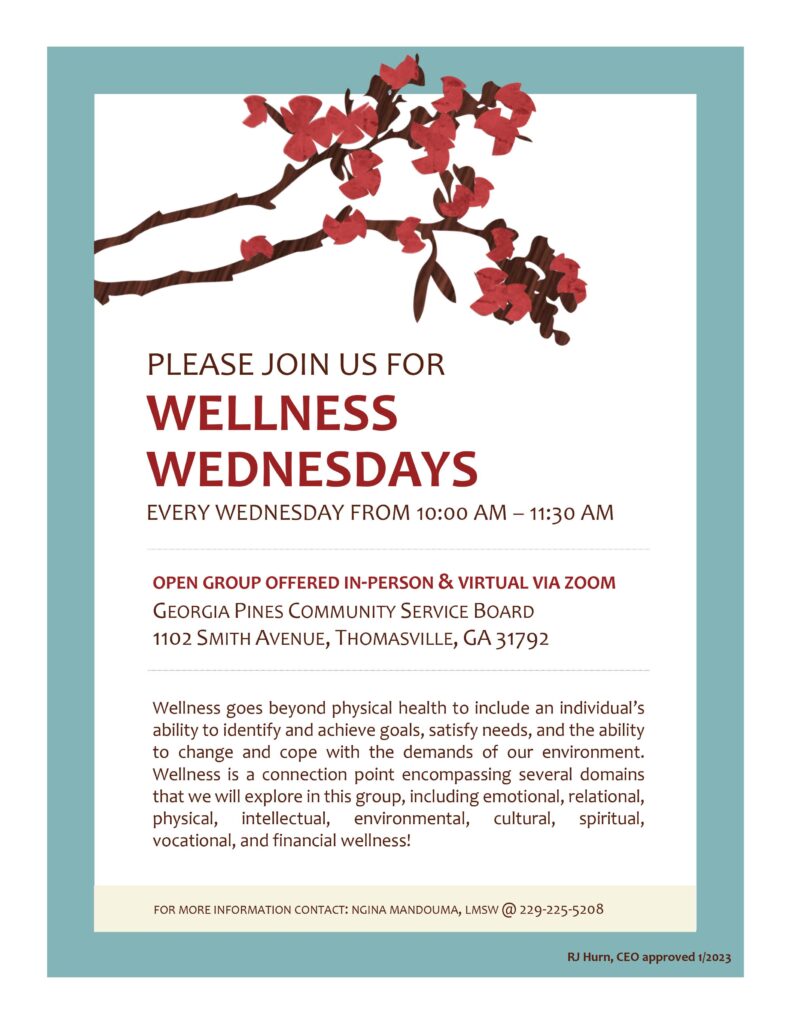 PLEASE JOIN US FOR

WELLNESS WEDNESDAYS

EVERY WEDNESDAY FROM 10:00 AM – 11:30 AM

OPEN GROUP OFFERED IN-PERSON & VIRTUAL VIA ZOOM

GEORGIA PINES COMMUNITY SERVICE BOARD
1102 SMITH AVENUE, THOMASVILLE, GA 31792

Wellness goes beyond physical health to include an individual's ability to identify and achieve goals, satisfy needs, and the ability to change and cope with the demands of our environment. Wellness is a connection point encompassing several domains that we will explore in this group, including emotional, relational, physical, intellectual, environmental, cultural, spiritual, vocational, and financial wellness!

FOR MORE INFORMATION CONTACT: NGINA MANDOUMA, LMSW @ 229-225-5208

RJ Hurn, CEO approved 1/2023